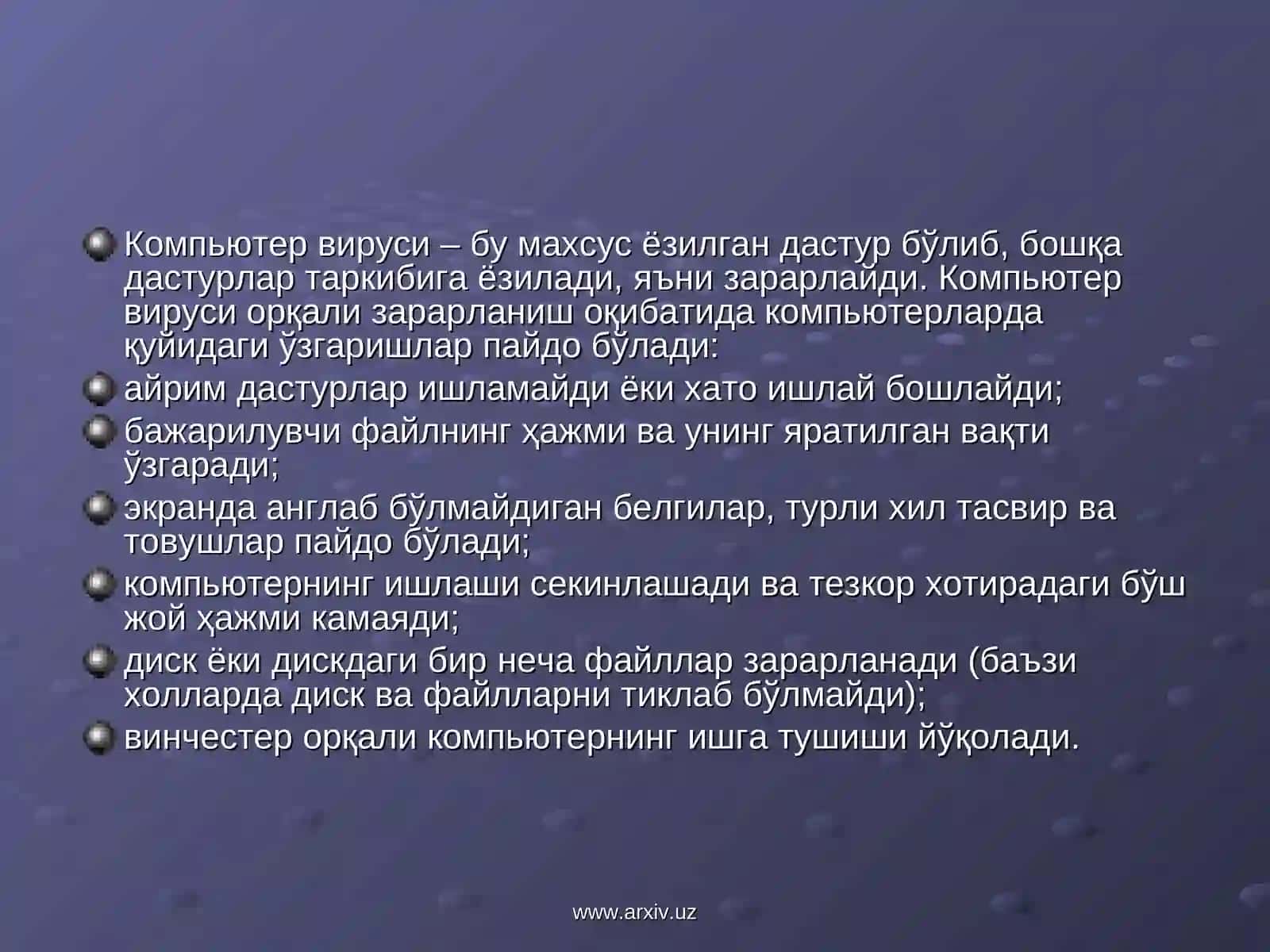 Компьютер вируси – бу махсус ёзилган дастур бўлиб, бошқа дастурлар таркибига ёзилади, яъни зарарлайди. Компьютер вируси орқали зарарланиш оқибатида компьютерларда қуйидаги ўзгаришлар пайдо бўлади:

айрим дастурлар ишламайди ёки хато ишлай бошлайди;

бажарилувчи файлнинг ҳажми ва унинг яратилган вақти ўзгаради;

экранда англаб бўлмайдиган белгилар, турли хил тасвир ва товушлар пайдо бўлади;

компьютернинг ишлаши секинлашади ва тезкор хотирадаги бўш жой ҳажми камаяди;

диск ёки дискдаги бир неча файллар зарарланади (баъзи холларда диск ва файлларни тиклаб бўлмайди);

винчестер орқали компьютернинг ишга тушиши йўқолади.

www.arxiv.uz